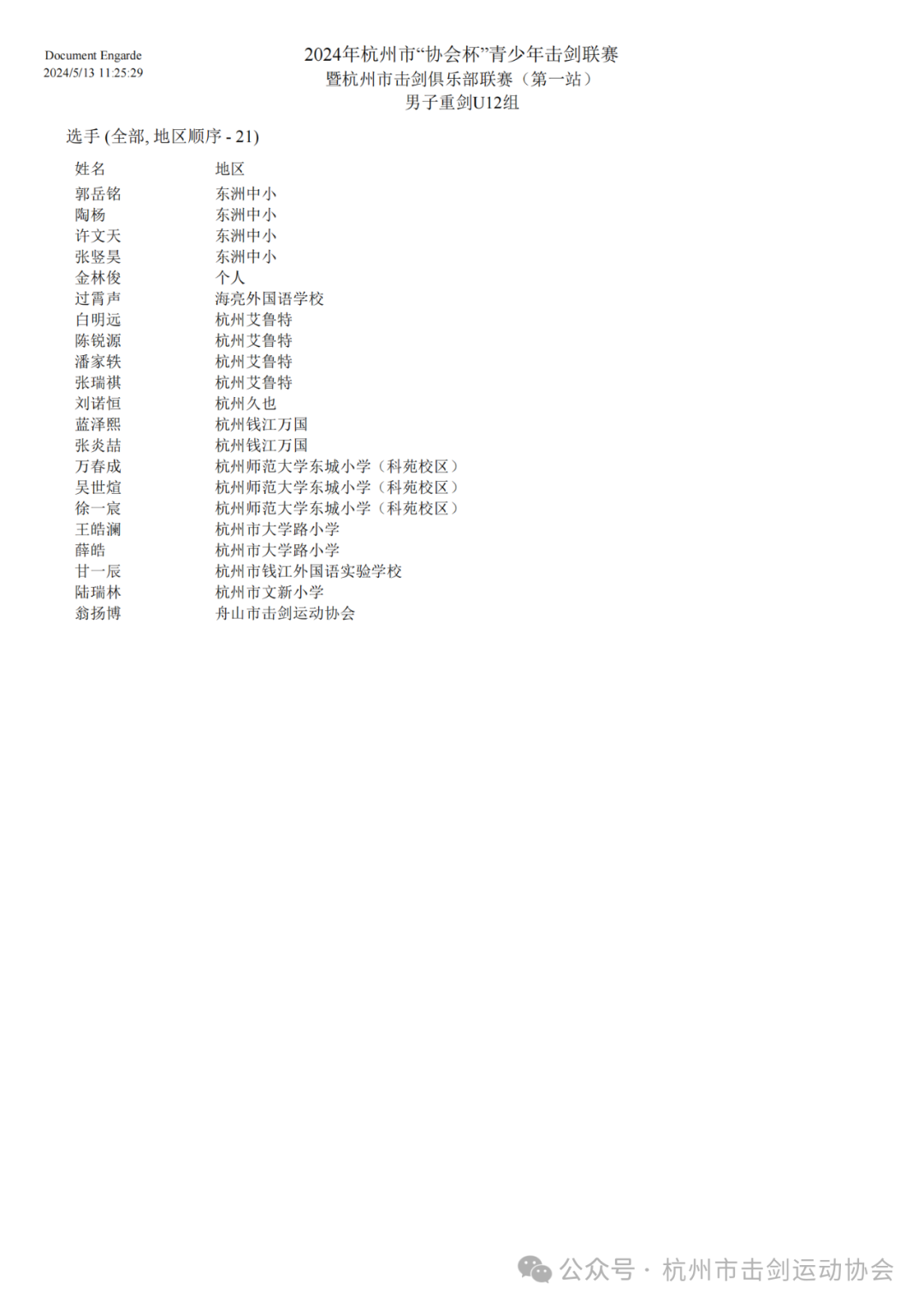 Document Engarde
2024/5/13 11:25:29

2024年杭州市“协会杯”青少年击剑联赛
暨杭州市击剑俱乐部联赛（第一站）
男子重剑U12组

选手 (全部, 地区顺序 - 21)

| 姓名 | 地区 |
|---|---|
| 郭岳铭 | 东洲中小 |
| 陶杨 | 东洲中小 |
| 许文天 | 东洲中小 |
| 张竖昊 | 东洲中小 |
| 金林俊 | 个人 |
| 过霄声 | 海亮外国语学校 |
| 白明远 | 杭州艾鲁特 |
| 陈锐源 | 杭州艾鲁特 |
| 潘家轶 | 杭州艾鲁特 |
| 张瑞祺 | 杭州艾鲁特 |
| 刘诺恒 | 杭州久也 |
| 蓝泽熙 | 杭州钱江万国 |
| 张炎喆 | 杭州钱江万国 |
| 万春成 | 杭州师范大学东城小学（科苑校区） |
| 吴世煊 | 杭州师范大学东城小学（科苑校区） |
| 徐一宸 | 杭州师范大学东城小学（科苑校区） |
| 王皓澜 | 杭州市大学路小学 |
| 薛皓 | 杭州市大学路小学 |
| 甘一辰 | 杭州市钱江外国语实验学校 |
| 陆瑞林 | 杭州市文新小学 |
| 翁扬博 | 舟山市击剑运动协会 |

公众号 · 杭州市击剑运动协会